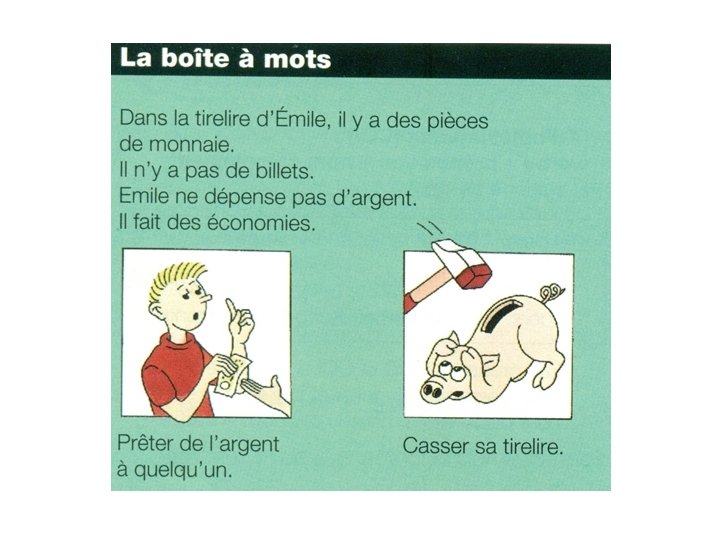 La boîte à mots

Dans la tirelire d'Émile, il y a des pièces de monnaie.
Il n'y a pas de billets.
Emile ne dépense pas d'argent.
Il fait des économies.

Prêter de l'argent à quelqu'un.

Casser sa tirelire.